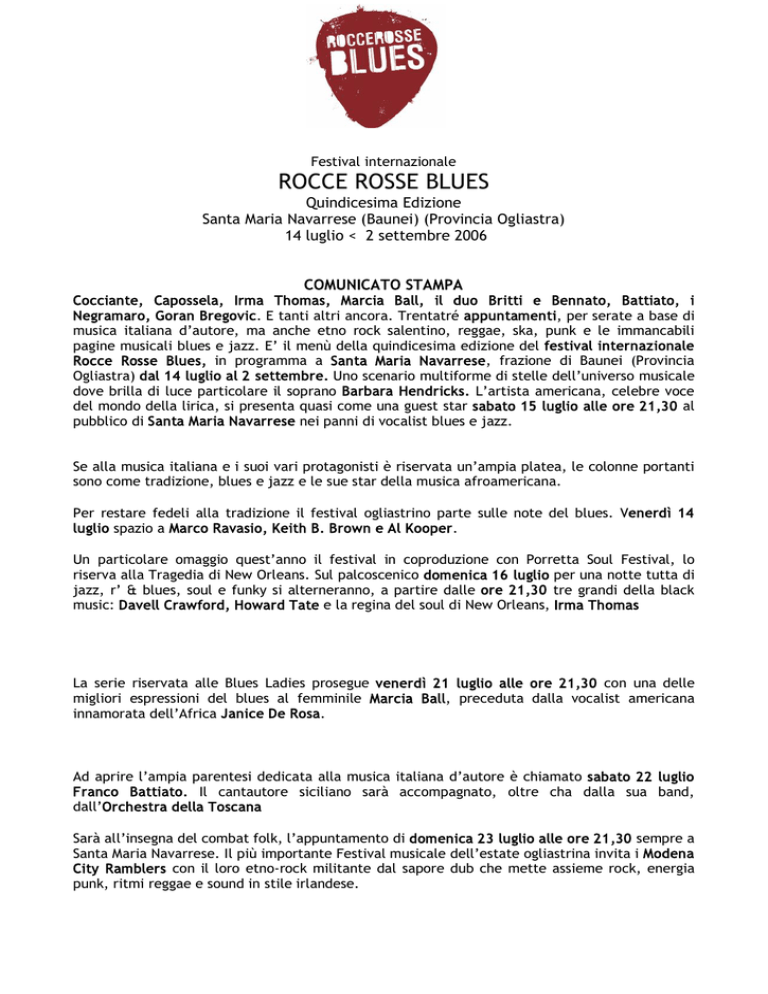 ROCCEROSSE BLUES

Festival internazionale
ROCCE ROSSE BLUES
Quindicesima Edizione
Santa Maria Navarrese (Baunei) (Provincia Ogliastra)
14 luglio < 2 settembre 2006

COMUNICATO STAMPA
Cocciante, Capossela, Irma Thomas, Marcia Ball, il duo Britti e Bennato, Battiato, i Negramaro, Goran Bregovic. E tanti altri ancora. Trentatré appuntamenti, per serate a base di musica italiana d'autore, ma anche etno rock salentino, reggae, ska, punk e le immancabili pagine musicali blues e jazz. E' il menù della quindicesima edizione del festival internazionale Rocce Rosse Blues, in programma a Santa Maria Navarrese, frazione di Baunei (Provincia Ogliastra) dal 14 luglio al 2 settembre. Uno scenario multiforme di stelle dell'universo musicale dove brilla di luce particolare il soprano Barbara Hendricks. L'artista americana, celebre voce del mondo della lirica, si presenta quasi come una guest star sabato 15 luglio alle ore 21,30 al pubblico di Santa Maria Navarrese nei panni di vocalist blues e jazz.

Se alla musica italiana e i suoi vari protagonisti è riservata un'ampia platea, le colonne portanti sono come tradizione, blues e jazz e le sue star della musica afroamericana.

Per restare fedeli alla tradizione il festival ogliastrino parte sulle note del blues. Venerdì 14 luglio spazio a Marco Ravasio, Keith B. Brown e Al Kooper.

Un particolare omaggio quest'anno il festival in coproduzione con Porretta Soul Festival, lo riserva alla Tragedia di New Orleans. Sul palcoscenico domenica 16 luglio per una notte tutta di jazz, r' & blues, soul e funky si alterneranno, a partire dalle ore 21,30 tre grandi della black music: Davell Crawford, Howard Tate e la regina del soul di New Orleans, Irma Thomas

La serie riservata alle Blues Ladies prosegue venerdì 21 luglio alle ore 21,30 con una delle migliori espressioni del blues al femminile Marcia Ball, preceduta dalla vocalist americana innamorata dell'Africa Janice De Rosa.

Ad aprire l'ampia parentesi dedicata alla musica italiana d'autore è chiamato sabato 22 luglio Franco Battiato. Il cantautore siciliano sarà accompagnato, oltre cha dalla sua band, dall'Orchestra della Toscana

Sarà all'insegna del combat folk, l'appuntamento di domenica 23 luglio alle ore 21,30 sempre a Santa Maria Navarrese. Il più importante Festival musicale dell'estate ogliastrina invita i Modena City Ramblers con il loro etno-rock militante dal sapore dub che mette assieme rock, energia punk, ritmi reggae e sound in stile irlandese.